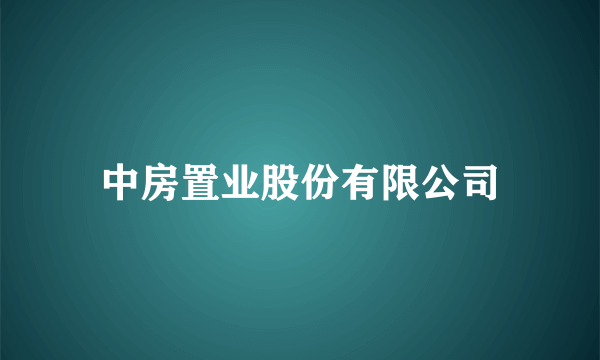 中房置业股份有限公司